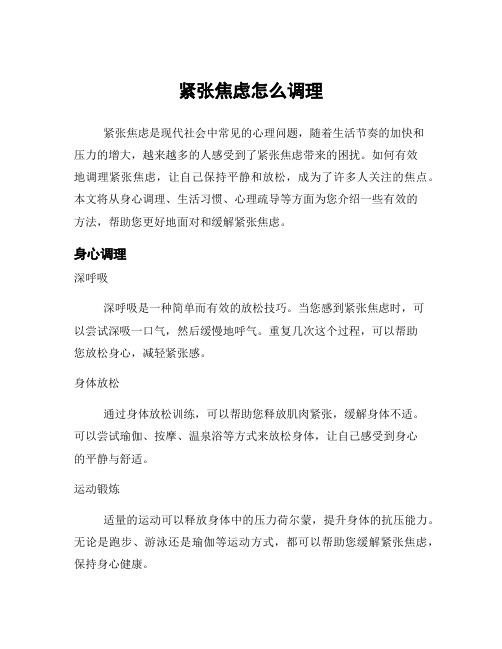 紧张焦虑怎么调理

紧张焦虑是现代社会中常见的心理问题，随着生活节奏的加快和压力的增大，越来越多的人感受到了紧张焦虑带来的困扰。如何有效地调理紧张焦虑，让自己保持平静和放松，成为了许多人关注的焦点。本文将从身心调理、生活习惯、心理疏导等方面为您介绍一些有效的方法，帮助您更好地面对和缓解紧张焦虑。

身心调理

深呼吸

深呼吸是一种简单而有效的放松技巧。当您感到紧张焦虑时，可以尝试深吸一口气，然后缓慢地呼气。重复几次这个过程，可以帮助您放松身心，减轻紧张感。

身体放松

通过身体放松训练，可以帮助您释放肌肉紧张，缓解身体不适。可以尝试瑜伽、按摩、温泉浴等方式来放松身体，让自己感受到身心的平静与舒适。

运动锻炼

适量的运动可以释放身体中的压力荷尔蒙，提升身体的抗压能力。无论是跑步、游泳还是瑜伽等运动方式，都可以帮助您缓解紧张焦虑，保持身心健康。